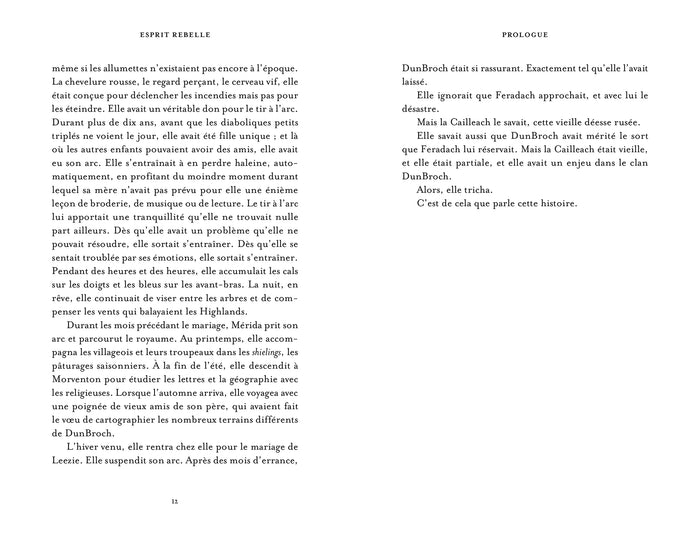 ESPRIT REBELLE

même si les allumettes n'existaient pas encore à l'époque. La chevelure rousse, le regard perçant, le cerveau vif, elle était conçue pour déclencher les incendies mais pas pour les éteindre. Elle avait un véritable don pour le tir à l'arc. Durant plus de dix ans, avant que les diaboliques petits triplés ne voient le jour, elle avait été fille unique ; et là où les autres enfants pouvaient avoir des amis, elle avait eu son arc. Elle s'entraînait à en perdre haleine, automatiquement, en profitant du moindre moment durant lequel sa mère n'avait pas prévu pour elle une énième leçon de broderie, de musique ou de lecture. Le tir à l'arc lui apportait une tranquillité qu'elle ne trouvait nulle part ailleurs. Dès qu'elle avait un problème qu'elle ne pouvait résoudre, elle sortait s'entraîner. Dès qu'elle se sentait troublée par ses émotions, elle sortait s'entraîner. Pendant des heures et des heures, elle accumulait les cals sur les doigts et les bleus sur les avant-bras. La nuit, en rêve, elle continuait de viser entre les arbres et de compenser les vents qui balayaient les Highlands.

Durant les mois précédant le mariage, Mérida prit son arc et parcourut le royaume. Au printemps, elle accompagna les villageois et leurs troupeaux dans les shielings, les pâturages saisonniers. À la fin de l'été, elle descendit à Morventon pour étudier les lettres et la géographie avec les religieuses. Lorsque l'automne arriva, elle voyagea avec une poignée de vieux amis de son père, qui avaient fait le vœu de cartographier les nombreux terrains différents de DunBroch.

L'hiver venu, elle rentra chez elle pour le mariage de Leezie. Elle suspendit son arc. Après des mois d'errance,

12

PROLOGUE

DunBroch était si rassurant. Exactement tel qu'elle l'avait laissé.

Elle ignorait que Feradach approchait, et avec lui le désastre.

Mais la Cailleach le savait, cette vieille déesse rusée.

Elle savait aussi que DunBroch avait mérité le sort que Feradach lui réservait. Mais la Cailleach était vieille, et elle était partiale, et elle avait un enjeu dans le clan DunBroch.

Alors, elle tricha.

C'est de cela que parle cette histoire.